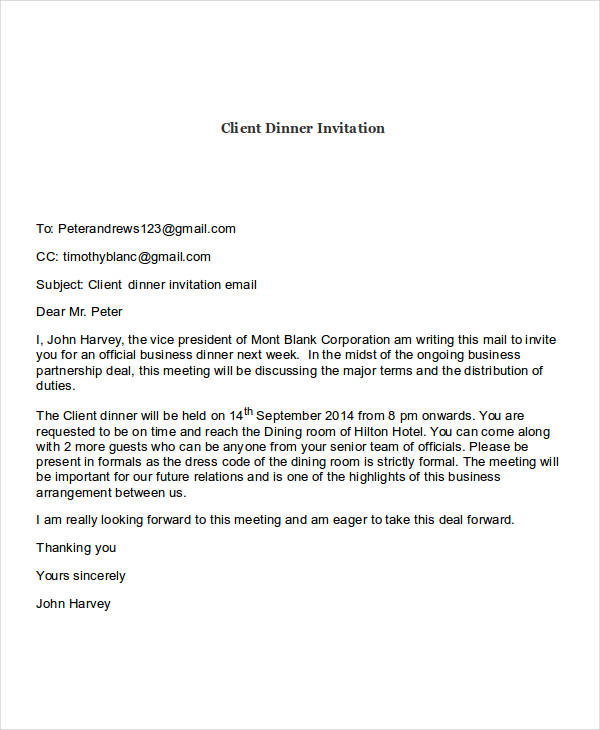 Client Dinner Invitation

To: Peterandrews123@gmail.com

CC: timothyblanc@gmail.com

Subject: Client dinner invitation email

Dear Mr. Peter

I, John Harvey, the vice president of Mont Blank Corporation am writing this mail to invite you for an official business dinner next week. In the midst of the ongoing business partnership deal, this meeting will be discussing the major terms and the distribution of duties.

The Client dinner will be held on 14$^{th}$ September 2014 from 8 pm onwards. You are requested to be on time and reach the Dining room of Hilton Hotel. You can come along with 2 more guests who can be anyone from your senior team of officials. Please be present in formals as the dress code of the dining room is strictly formal. The meeting will be important for our future relations and is one of the highlights of this business arrangement between us.

I am really looking forward to this meeting and am eager to take this deal forward.

Thanking you

Yours sincerely

John Harvey